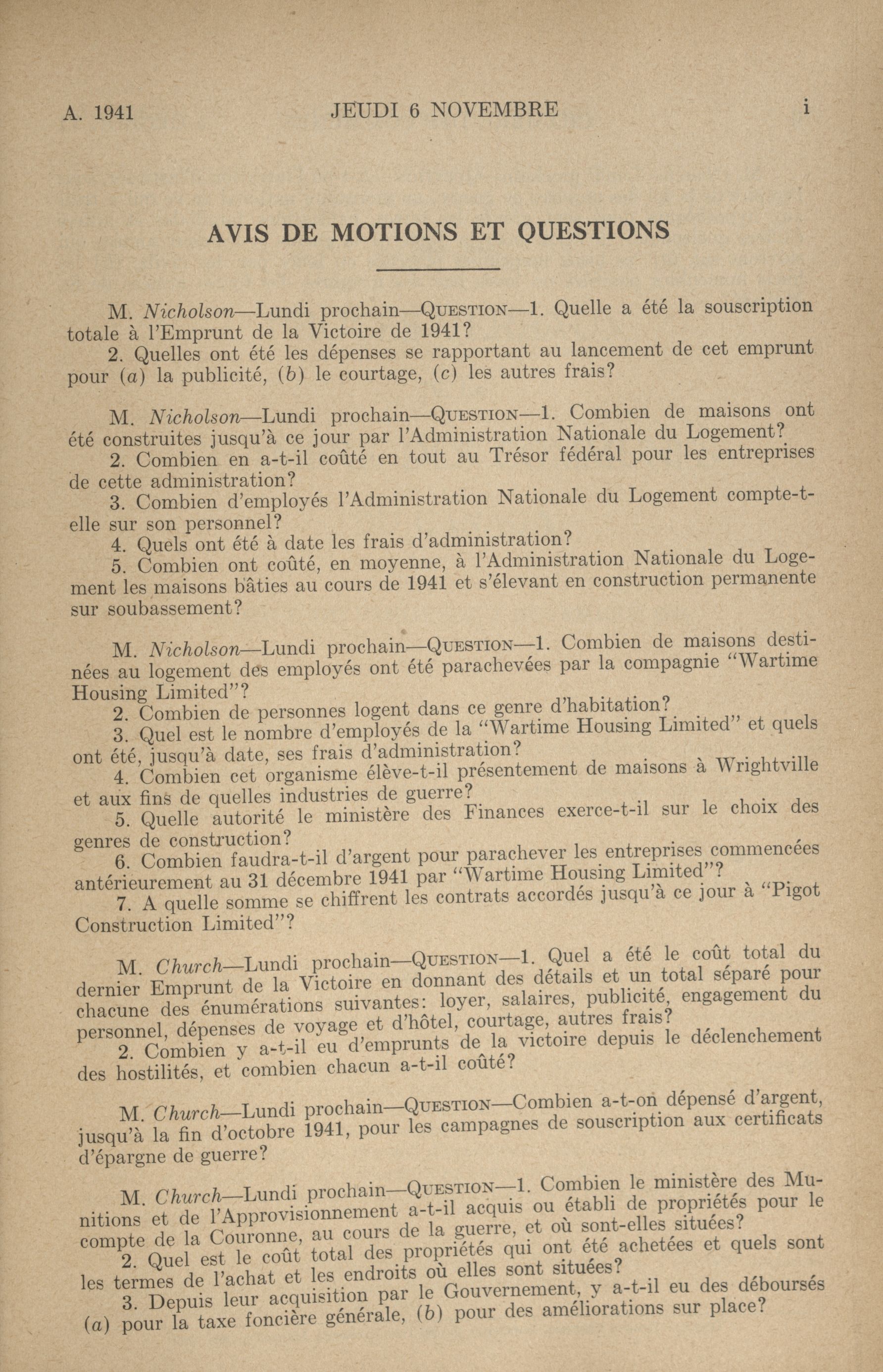 A. 1941 JEUDI 6 NOVEMBRE i

AVIS DE MOTIONS ET QUESTIONS

M. Nicholson—Lundi prochain—QUESTION—1. Quelle a été la souscription totale à l'Emprunt de la Victoire de 1941?
2. Quelles ont été les dépenses se rapportant au lancement de cet emprunt pour (a) la publicité, (b) le courtage, (c) les autres frais?

M. Nicholson—Lundi prochain—QUESTION—1. Combien de maisons ont été construites jusqu'à ce jour par l'Administration Nationale du Logement?
2. Combien en a-t-il coûté en tout au Trésor fédéral pour les entreprises de cette administration?
3. Combien d'employés l'Administration Nationale du Logement compte-t-elle sur son personnel?
4. Quels ont été à date les frais d'administration?
5. Combien ont coûté, en moyenne, à l'Administration Nationale du Logement les maisons bâties au cours de 1941 et s'élevant en construction permanente sur soubassement?

M. Nicholson—Lundi prochain—QUESTION—1. Combien de maisons destinées au logement des employés ont été parachevées par la compagnie "Wartime Housing Limited"?
2. Combien de personnes logent dans ce genre d'habitation?
3. Quel est le nombre d'employés de la "Wartime Housing Limited" et quels ont été, jusqu'à date, ses frais d'administration?
4. Combien cet organisme élève-t-il présentement de maisons à Wrightville et aux fins de quelles industries de guerre?
5. Quelle autorité le ministère des Finances exerce-t-il sur le choix des genres de construction?
6. Combien faudra-t-il d'argent pour parachever les entreprises commencées antérieurement au 31 décembre 1941 par "Wartime Housing Limited"?
7. A quelle somme se chiffrent les contrats accordés jusqu'à ce jour à "Pigot Construction Limited"?

M. Church—Lundi prochain—QUESTION—1. Quel a été le coût total du dernier Emprunt de la Victoire en donnant des détails et un total séparé pour chacune des énumérations suivantes: loyer, salaires, publicité, engagement du personnel, dépenses de voyage et d'hôtel, courtage, autres frais?
2. Combien y a-t-il eu d'emprunts de la victoire depuis le déclenchement des hostilités, et combien chacun a-t-il coûté?

M. Church—Lundi prochain—QUESTION—Combien a-t-on dépensé d'argent, jusqu'à la fin d'octobre 1941, pour les campagnes de souscription aux certificats d'épargne de guerre?

M. Church—Lundi prochain—QUESTION—1. Combien le ministère des Munitions et de l'Approvisionnement a-t-il acquis ou établi de propriétés pour le compte de la Couronne, au cours de la guerre, et où sont-elles situées?
2. Quel est le coût total des propriétés qui ont été achetées et quels sont les termes de l'achat et les endroits où elles sont situées?
3. Depuis leur acquisition par le Gouvernement, y a-t-il eu des déboursés (a) pour la taxe foncière générale, (b) pour des améliorations sur place?